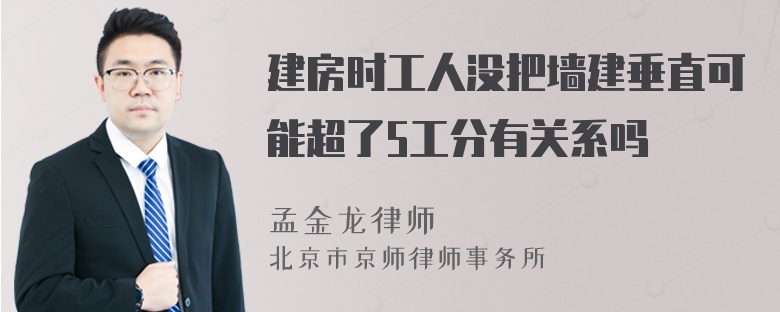 建房时工人没把墙建垂直可能超了5工分有关系吗

孟金龙律师
北京市京师律师事务所